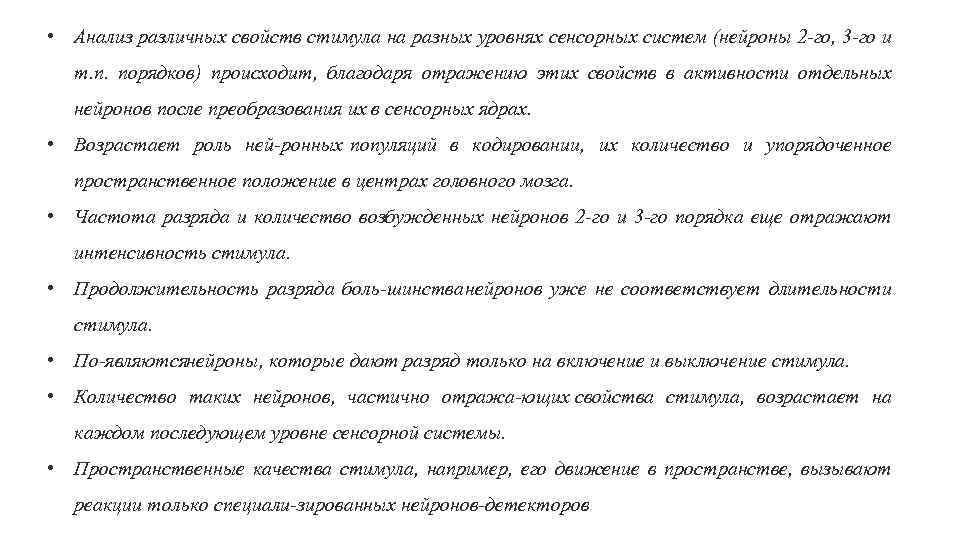 • Анализ различных свойств стимула на разных уровнях сенсорных систем (нейроны 2-го, 3-го и т.п. порядков) происходит, благодаря отражению этих свойств в активности отдельных нейронов после преобразования их в сенсорных ядрах.

• Возрастает роль ней-ронных популяций в кодировании, их количество и упорядоченное пространственное положение в центрах головного мозга.

• Частота разряда и количество возбужденных нейронов 2-го и 3-го порядка еще отражают интенсивность стимула.

• Продолжительность разряда боль-шинстванейронов уже не соответствует длительности стимула.

• По-являютсянейроны, которые дают разряд только на включение и выключение стимула.

• Количество таких нейронов, частично отража-ющих свойства стимула, возрастает на каждом последующем уровне сенсорной системы.

• Пространственные качества стимула, например, его движение в пространстве, вызывают реакции только специали-зированных нейронов-детекторов